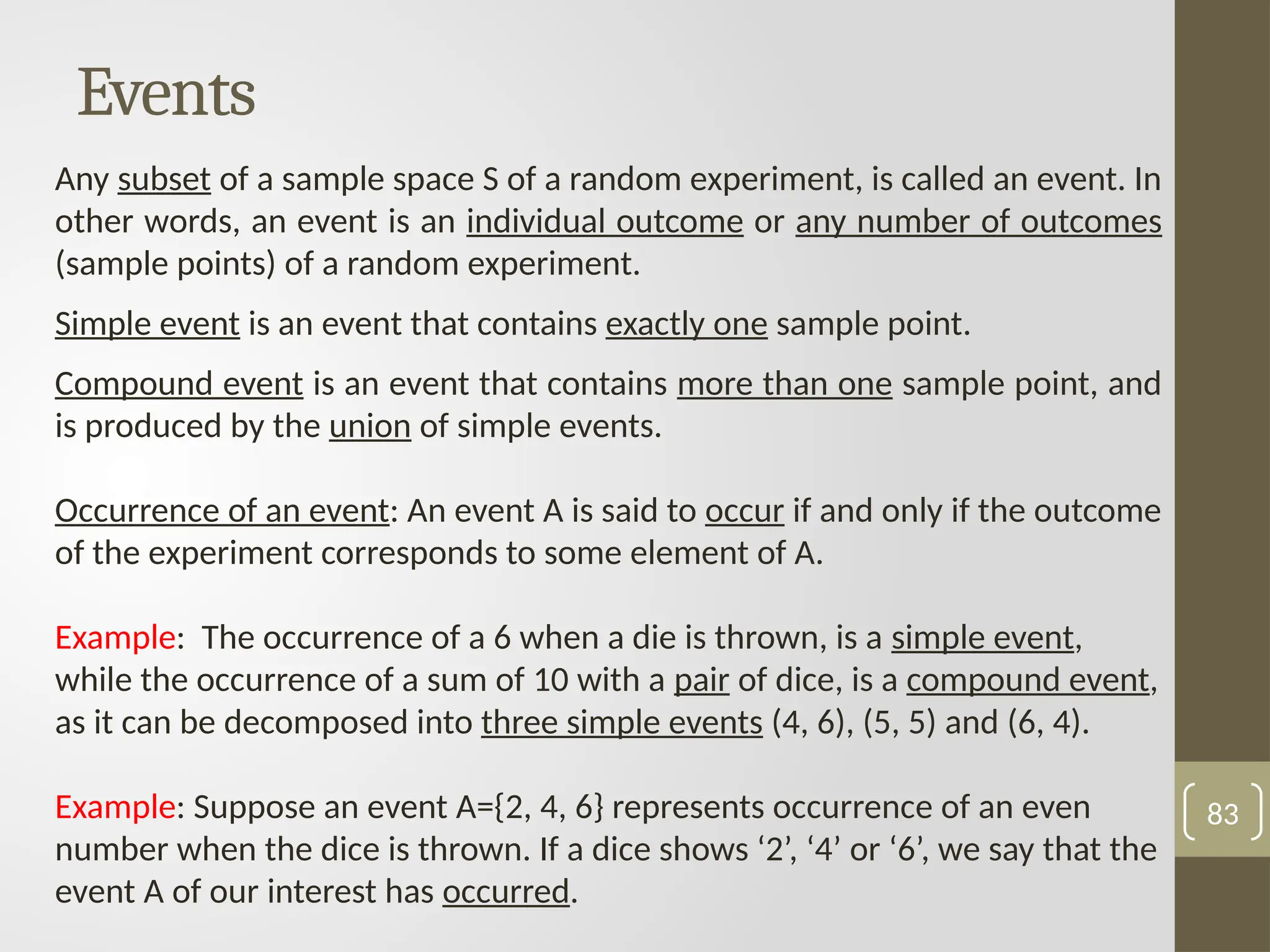 Events

Any subset of a sample space S of a random experiment, is called an event. In other words, an event is an individual outcome or any number of outcomes (sample points) of a random experiment.

Simple event is an event that contains exactly one sample point.

Compound event is an event that contains more than one sample point, and is produced by the union of simple events.

Occurrence of an event: An event A is said to occur if and only if the outcome of the experiment corresponds to some element of A.

Example: The occurrence of a 6 when a die is thrown, is a simple event, while the occurrence of a sum of 10 with a pair of dice, is a compound event, as it can be decomposed into three simple events (4, 6), (5, 5) and (6, 4).

Example: Suppose an event A={2, 4, 6} represents occurrence of an even number when the dice is thrown. If a dice shows ‘2’, ‘4’ or ‘6’, we say that the event A of our interest has occurred.

83